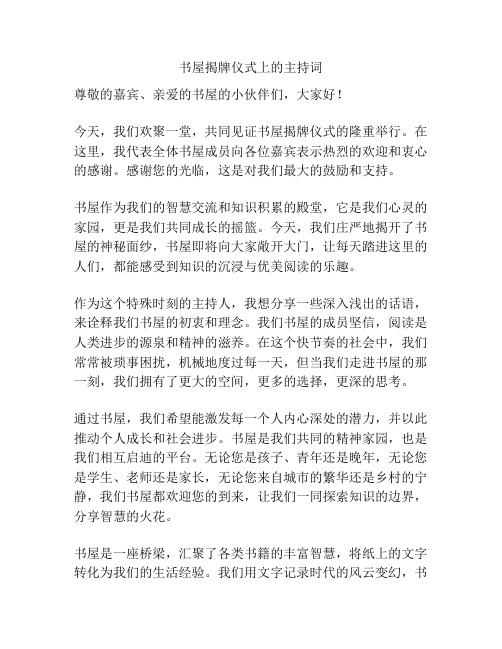 书屋揭牌仪式上的主持词

尊敬的嘉宾、亲爱的书屋的小伙伴们，大家好！

今天，我们欢聚一堂，共同见证书屋揭牌仪式的隆重举行。在这里，我代表全体书屋成员向各位嘉宾表示热烈的欢迎和衷心的感谢。感谢您的光临，这是对我们最大的鼓励和支持。

书屋作为我们的智慧交流和知识积累的殿堂，它是我们心灵的家园，更是我们共同成长的摇篮。今天，我们庄严地揭开了书屋的神秘面纱，书屋即将向大家敞开大门，让每天踏进这里的人们，都能感受到知识的沉浸与优美阅读的乐趣。

作为这个特殊时刻的主持人，我想分享一些深入浅出的话语，来诠释我们书屋的初衷和理念。我们书屋的成员坚信，阅读是人类进步的源泉和精神的滋养。在这个快节奏的社会中，我们常常被琐事困扰，机械地度过每一天，但当我们走进书屋的那一刻，我们拥有了更大的空间，更多的选择，更深的思考。

通过书屋，我们希望能激发每一个人内心深处的潜力，并以此推动个人成长和社会进步。书屋是我们共同的精神家园，也是我们相互启迪的平台。无论您是孩子、青年还是晚年，无论您是学生、老师还是家长，无论您来自城市的繁华还是乡村的宁静，我们书屋都欢迎您的到来，让我们一同探索知识的边界，分享智慧的火花。

书屋是一座桥梁，汇聚了各类书籍的丰富智慧，将纸上的文字转化为我们的生活经验。我们用文字记录时代的风云变幻，书